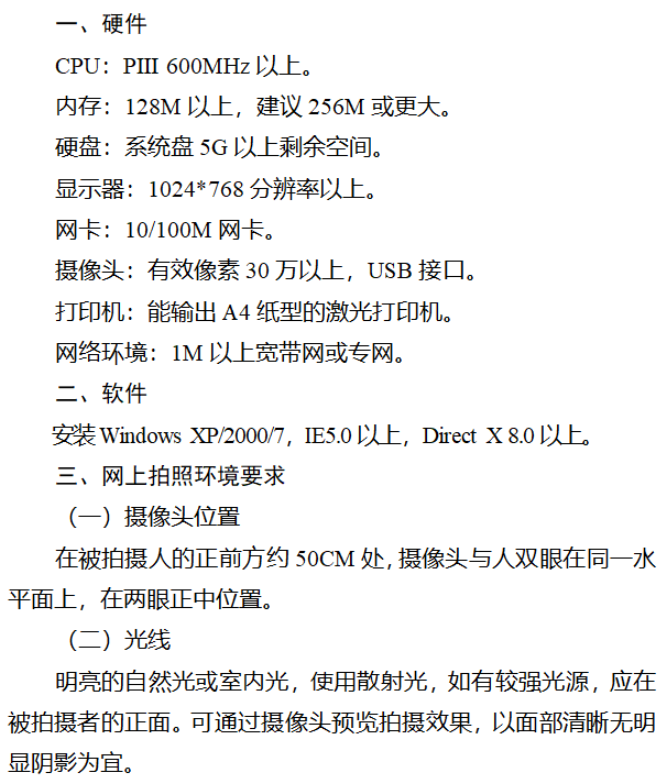 一、硬件

CPU：PIII 600MHz 以上。

内存：128M 以上，建议 256M 或更大。

硬盘：系统盘 5G 以上剩余空间。

显示器：1024*768 分辨率以上。

网卡：10/100M 网卡。

摄像头：有效像素 30 万以上，USB 接口。

打印机：能输出 A4 纸型的激光打印机。

网络环境：1M 以上宽带网或专网。

二、软件

安装 Windows XP/2000/7，IE5.0 以上，Direct X 8.0 以上。

三、网上拍照环境要求

（一）摄像头位置

在被拍摄人的正前方约 50CM 处，摄像头与人双眼在同一水平面上，在两眼正中位置。

（二）光线

明亮的自然光或室内光，使用散射光，如有较强光源，应在被拍摄者的正面。可通过摄像头预览拍摄效果，以面部清晰无明显阴影为宜。